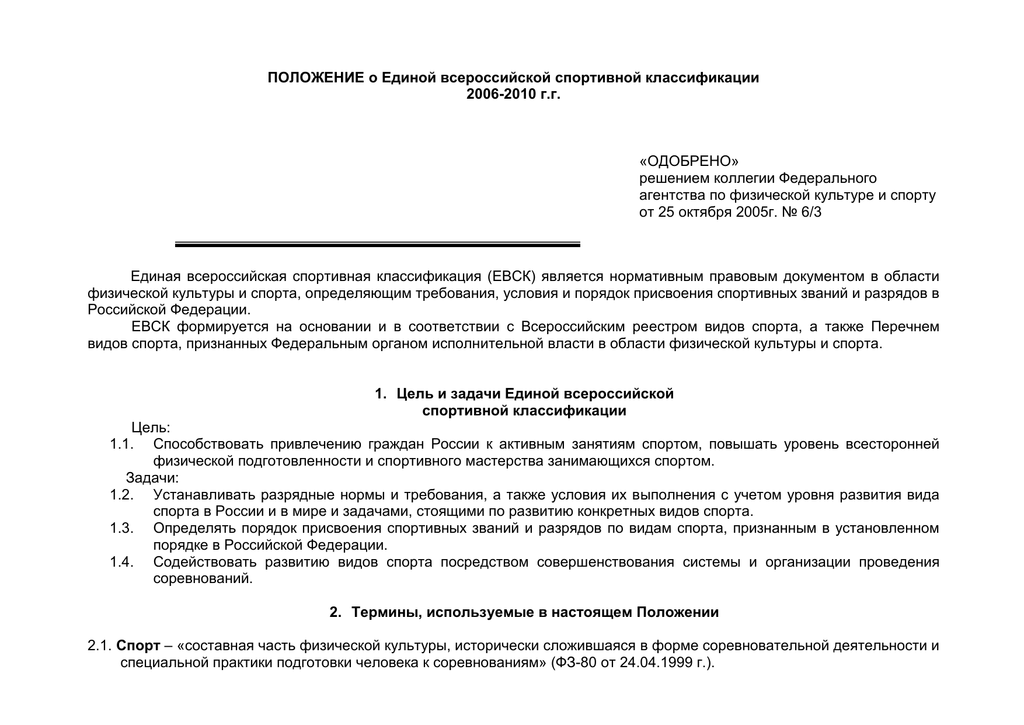 ПОЛОЖЕНИЕ о Единой всероссийской спортивной классификации
2006-2010 г.г.

«ОДОБРЕНО»
решением коллегии Федерального агентства по физической культуре и спорту
от 25 октября 2005г. № 6/3

Единая всероссийская спортивная классификация (ЕВСК) является нормативным правовым документом в области физической культуры и спорта, определяющим требования, условия и порядок присвоения спортивных званий и разрядов в Российской Федерации.

ЕВСК формируется на основании и в соответствии с Всероссийским реестром видов спорта, а также Перечнем видов спорта, признанных Федеральным органом исполнительной власти в области физической культуры и спорта.

1. Цель и задачи Единой всероссийской спортивной классификации

Цель:
1.1. Способствовать привлечению граждан России к активным занятиям спортом, повышать уровень всесторонней физической подготовленности и спортивного мастерства занимающихся спортом.
Задачи:
1.2. Устанавливать разрядные нормы и требования, а также условия их выполнения с учетом уровня развития вида спорта в России и в мире и задачами, стоящими по развитию конкретных видов спорта.
1.3. Определять порядок присвоения спортивных званий и разрядов по видам спорта, признанным в установленном порядке в Российской Федерации.
1.4. Содействовать развитию видов спорта посредством совершенствования системы и организации проведения соревнований.

2. Термины, используемые в настоящем Положении

2.1. Спорт – «составная часть физической культуры, исторически сложившаяся в форме соревновательной деятельности и специальной практики подготовки человека к соревнованиям» (ФЗ-80 от 24.04.1999 г.).